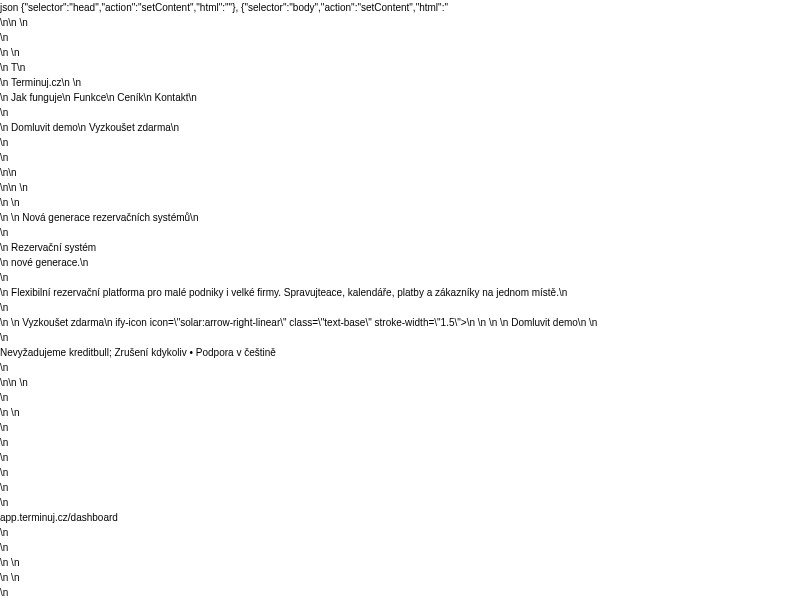 json {"selector":"head","action":"setContent","html":""}, {"selector":"body","action":"setContent","html":"
\n\n \n
\n
\n \n
\n T\n
\n Terminuj.cz\n \n
\n Jak funguje\n Funkce\n Ceník\n Kontakt\n
\n
\n Domluvit demo\n Vyzkoušet zdarma\n
\n
\n
\n\n
\n\n \n
\n \n
\n \n Nová generace rezervačních systémů\n
\n
\n Rezervační systém
\n nové generace.\n
\n
\n Flexibilní rezervační platforma pro malé podniky i velké firmy. Spravujteace, kalendáře, platby a zákazníky na jednom místě.\n
\n
\n \n Vyzkoušet zdarma\n ify-icon icon=\"solar:arrow-right-linear\" class=\"text-base\" stroke-width=\"1.5\">\n \n \n \n Domluvit demo\n \n
\n
Nevyžadujeme kreditbull; Zrušení kdykoliv • Podpora v češtině
\n
\n\n \n
\n
\n \n
\n
\n
\n
\n
\n
\n
app.terminuj.cz/dashboard
\n
\n
\n \n
\n \n
\n